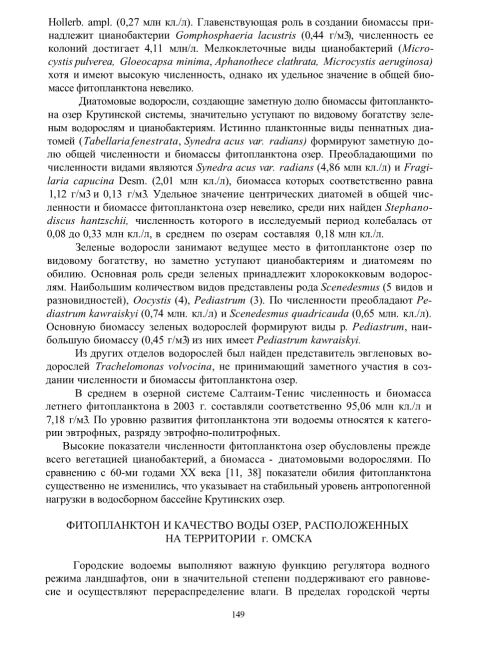 Hollerb. ampl. (0,27 млн кл./л). Главенствующая роль в создании биомассы принадлежит цианобактерии Gomphosphaeria lacustris (0,44 г/м3), численность ее колоний достигает 4,11 млн/л. Мелкоклеточные виды цианобактерий (Microcystis pulverea, Gloeocapsa minima, Aphanothece clathrata, Microcystis aeruginosa) хотя и имеют высокую численность, однако их удельное значение в общей биомассе фитопланктона невелико.

Диатомовые водоросли, создающие заметную долю биомассы фитопланктона озер Крутинской системы, значительно уступают по видовому богатству зеленым водорослям и цианобактериям. Истинно планктонные виды пеннатных диатомей (Tabellaria fenestrata, Synedra acus var. radians) формируют заметную долю общей численности и биомассы фитопланктона озер. Преобладающими по численности видами являются Synedra acus var. radians (4,86 млн кл./л) и Fragilaria capucina Desm. (2,01 млн кл./л), биомасса которых соответственно равна 1,12 г/м3 и 0,13 г/м3. Удельное значение центрических диатомей в общей численности и биомассе фитопланктона озер невелико, среди них найден Stephanodiscus hantzschii, численность которого в исследуемый период колебалась от 0,08 до 0,33 млн кл./л, в среднем по озерам составляя 0,18 млн кл./л.

Зеленые водоросли занимают ведущее место в фитопланктоне озер по видовому богатству, но заметно уступают цианобактериям и диатомеям по обилию. Основная роль среди зеленых принадлежит хлорококковым водорослям. Наибольшим количеством видов представлены рода Scenedesmus (5 видов и разновидностей), Oocystis (4), Pediastrum (3). По численности преобладают Pediastrum kawraiskyi (0,74 млн. кл./л) и Scenedesmus quadricauda (0,65 млн. кл./л). Основную биомассу зеленых водорослей формируют виды р. Pediastrum, наибольшую биомассу (0,45 г/м3) из них имеет Pediastrum kawraiskyi.

Из других отделов водорослей был найден представитель эвгленовых водорослей Trachelomonas volvocina, не принимающий заметного участия в создании численности и биомассы фитопланктона озер.

В среднем в озерной системе Салтаим-Тенис численность и биомасса летнего фитопланктона в 2003 г. составляли соответственно 95,06 млн кл./л и 7,18 г/м3. По уровню развития фитопланктона эти водоемы относятся к категории эвтрофных, разряду эвтрофно-политрофных.

Высокие показатели численности фитопланктона озер обусловлены прежде всего вегетацией цианобактерий, а биомасса - диатомовыми водорослями. По сравнению с 60-ми годами XX века [11, 38] показатели обилия фитопланктона существенно не изменились, что указывает на стабильный уровень антропогенной нагрузки в водосборном бассейне Крутинских озер.

ФИТОПЛАНКТОН И КАЧЕСТВО ВОДЫ ОЗЕР, РАСПОЛОЖЕННЫХ НА ТЕРРИТОРИИ г. ОМСКА

Городские водоемы выполняют важную функцию регулятора водного режима ландшафтов, они в значительной степени поддерживают его равновесие и осуществляют перераспределение влаги. В пределах городской черты

149